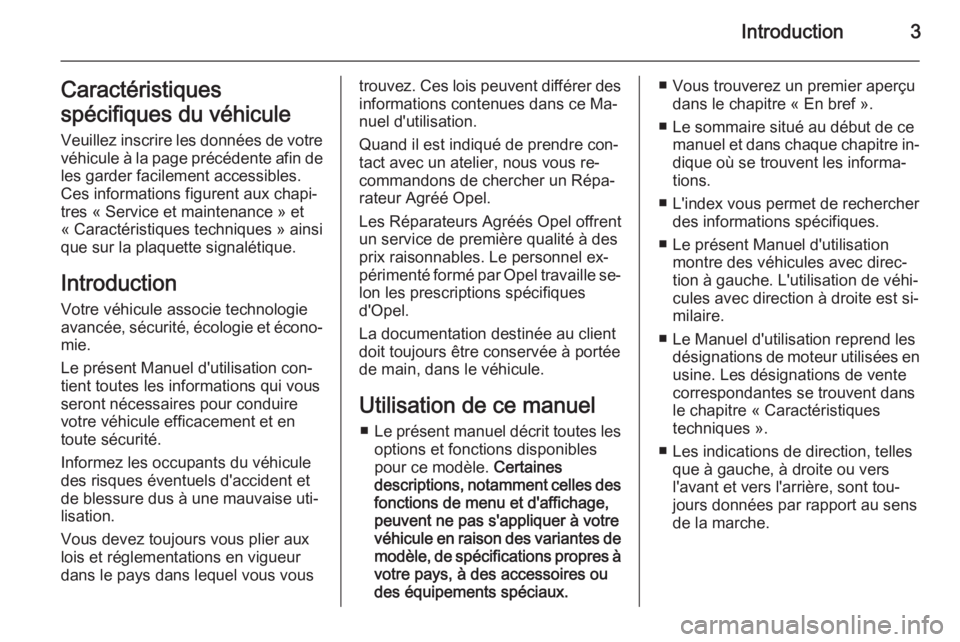 Introduction 3

Caractéristiques spécifiques du véhicule

Veuillez inscrire les données de votre véhicule à la page précédente afin de les garder facilement accessibles. Ces informations figurent aux chapitres « Service et maintenance » et « Caractéristiques techniques » ainsi que sur la plaquette signalétique.

Introduction

Votre véhicule associe technologie avancée, sécurité, écologie et économie.

Le présent Manuel d'utilisation contient toutes les informations qui vous seront nécessaires pour conduire votre véhicule efficacement et en toute sécurité.

Informez les occupants du véhicule des risques éventuels d'accident et de blessure dus à une mauvaise utilisation.

Vous devez toujours vous plier aux lois et réglementations en vigueur dans le pays dans lequel vous vous trouvez. Ces lois peuvent différer des informations contenues dans ce Manuel d'utilisation.

Quand il est indiqué de prendre contact avec un atelier, nous vous recommandons de chercher un Réparateur Agréé Opel.

Les Réparateurs Agréés Opel offrent un service de première qualité à des prix raisonnables. Le personnel expérimenté formé par Opel travaille selon les prescriptions spécifiques d'Opel.

La documentation destinée au client doit toujours être conservée à portée de main, dans le véhicule.

Utilisation de ce manuel

■ Le présent manuel décrit toutes les options et fonctions disponibles pour ce modèle. Certaines descriptions, notamment celles des fonctions de menu et d'affichage, peuvent ne pas s'appliquer à votre véhicule en raison des variantes de modèle, de spécifications propres à votre pays, à des accessoires ou des équipements spéciaux.

■ Vous trouverez un premier aperçu dans le chapitre « En bref ».

■ Le sommaire situé au début de ce manuel et dans chaque chapitre indique où se trouvent les informations.

■ L'index vous permet de rechercher des informations spécifiques.

■ Le présent Manuel d'utilisation montre des véhicules avec direction à gauche. L'utilisation de véhicules avec direction à droite est similaire.

■ Le Manuel d'utilisation reprend les désignations de moteur utilisées en usine. Les désignations de vente correspondantes se trouvent dans le chapitre « Caractéristiques techniques ».

■ Les indications de direction, telles que à gauche, à droite ou vers l'avant et vers l'arrière, sont toujours données par rapport au sens de la marche.

carmanualsonline.info